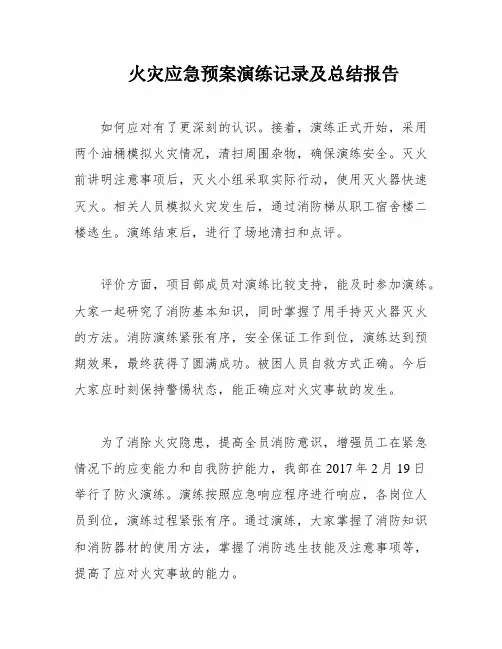 火灾应急预案演练记录及总结报告

如何应对有了更深刻的认识。接着，演练正式开始，采用两个油桶模拟火灾情况，清扫周围杂物，确保演练安全。灭火前讲明注意事项后，灭火小组采取实际行动，使用灭火器快速灭火。相关人员模拟火灾发生后，通过消防梯从职工宿舍楼二楼逃生。演练结束后，进行了场地清扫和点评。

评价方面，项目部成员对演练比较支持，能及时参加演练。大家一起研究了消防基本知识，同时掌握了用手持灭火器灭火的方法。消防演练紧张有序，安全保证工作到位，演练达到预期效果，最终获得了圆满成功。被困人员自救方式正确。今后大家应时刻保持警惕状态，能正确应对火灾事故的发生。

为了消除火灾隐患，提高全员消防意识，增强员工在紧急情况下的应变能力和自我防护能力，我部在 2017 年 2 月 19 日举行了防火演练。演练按照应急响应程序进行响应，各岗位人员到位，演练过程紧张有序。通过演练，大家掌握了消防知识和消防器材的使用方法，掌握了消防逃生技能及注意事项等，提高了应对火灾事故的能力。